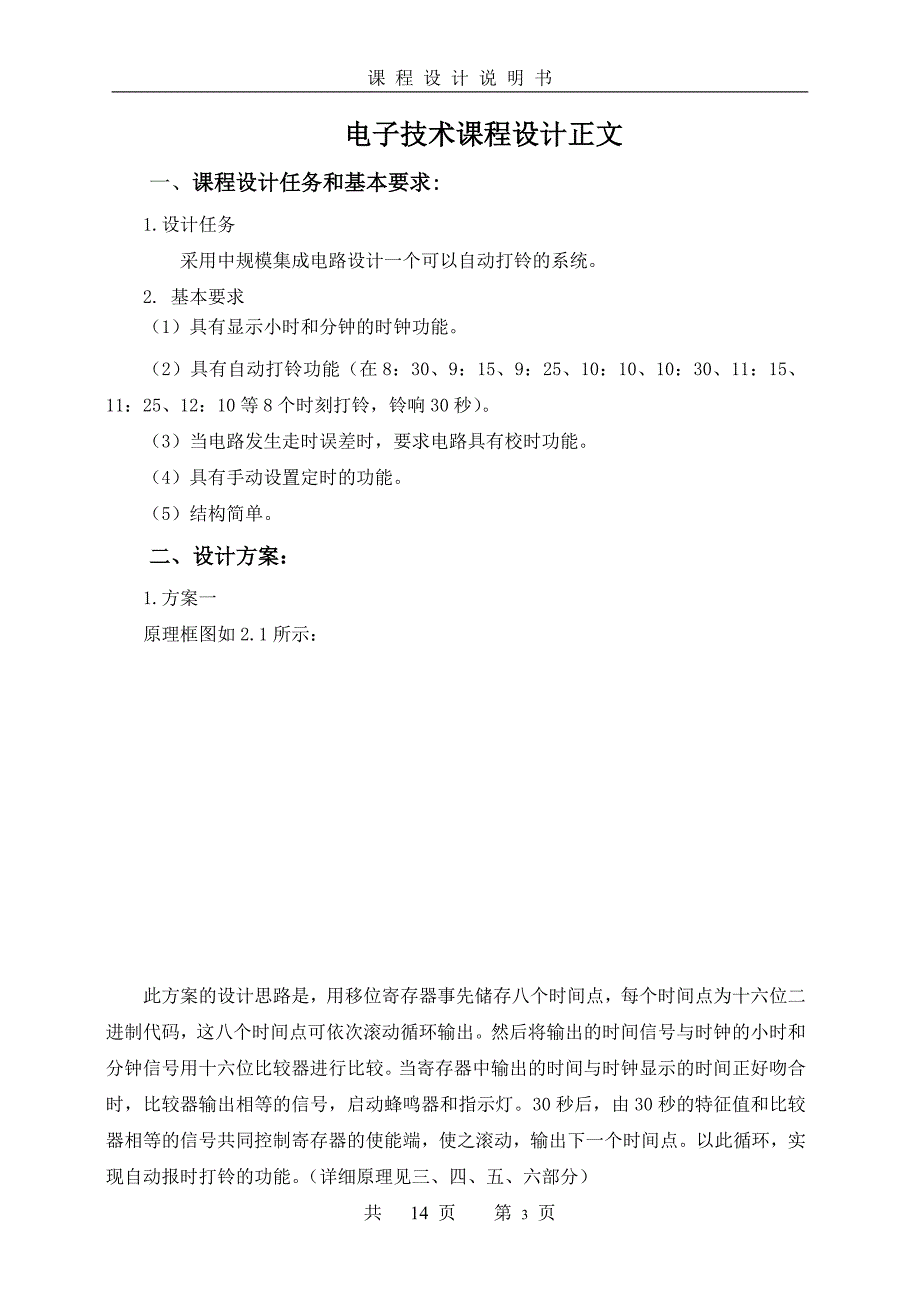 课 程 设 计 说 明 书

电子技术课程设计正文

一、课程设计任务和基本要求：

1.设计任务

采用中规模集成电路设计一个可以自动打铃的系统。

2. 基本要求

（1）具有显示小时和分钟的时钟功能。

（2）具有自动打铃功能（在 8：30、9：15、9：25、10：10、10：30、11：15、11：25、12：10 等 8 个时刻打铃，铃响 30 秒）。

（3）当电路发生走时误差时，要求电路具有校时功能。

（4）具有手动设置定时的功能。

（5）结构简单。

二、设计方案：

1.方案一

原理框图如 2.1 所示：

此方案的设计思路是，用移位寄存器事先储存八个时间点，每个时间点为十六位二进制代码，这八个时间点可依次滚动循环输出。然后将输出的时间信号与时钟的小时和分钟信号用十六位比较器进行比较。当寄存器中输出的时间与时钟显示的时间正好吻合时，比较器输出相等的信号，启动蜂鸣器和指示灯。30 秒后，由 30 秒的特征值和比较器相等的信号共同控制寄存器的使能端，使之滚动，输出下一个时间点。以此循环，实现自动报时打铃的功能。（详细原理见三、四、五、六部分）

共 14 页 第 3 页